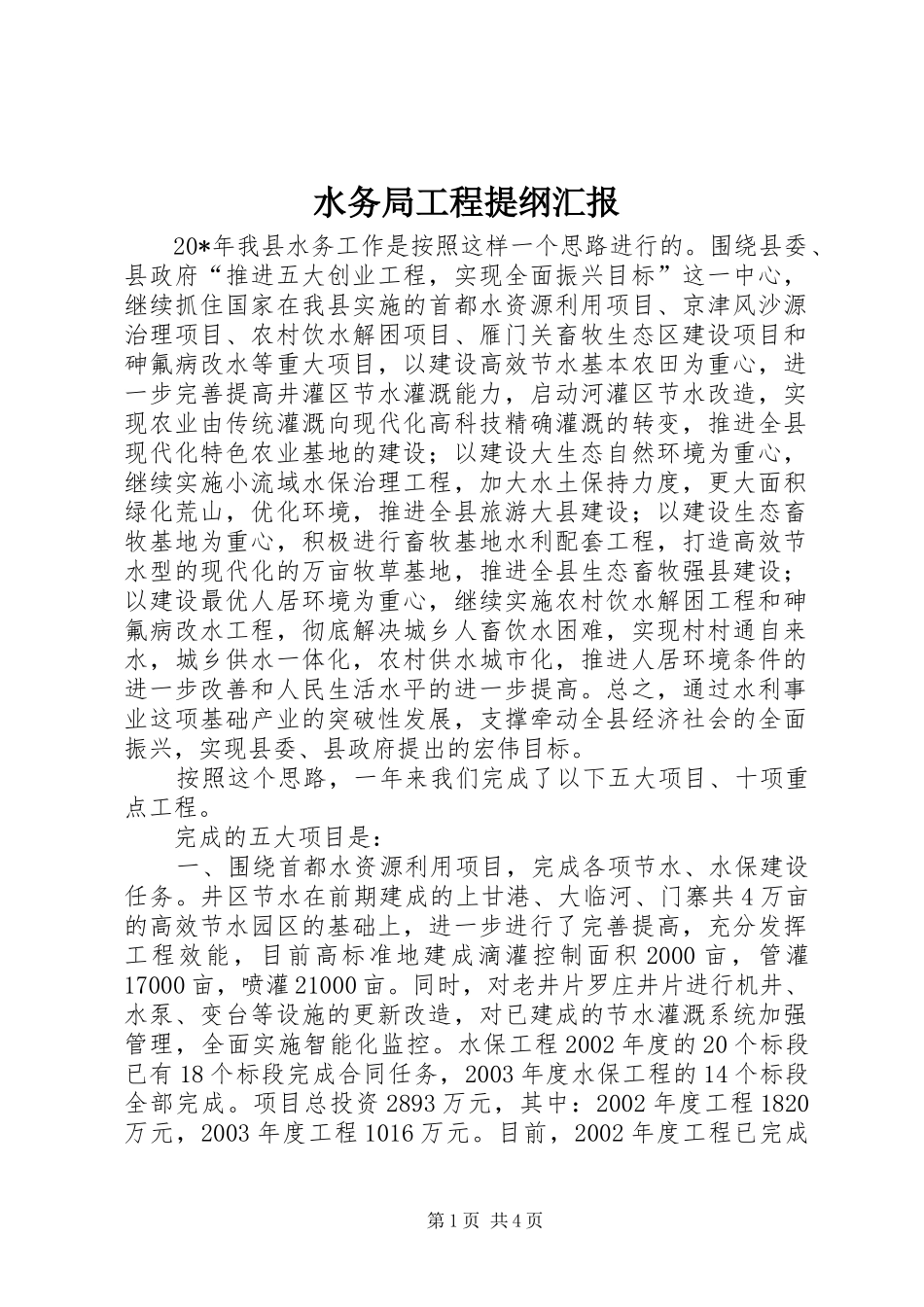 水务局工程提纲汇报

20*年我县水务工作是按照这样一个思路进行的。围绕县委、县政府“推进五大创业工程，实现全面振兴目标”这一中心，继续抓住国家在我县实施的首都水资源利用项目、京津风沙源治理项目、农村饮水解困项目、雁门关畜牧生态区建设项目和砷氟病改水等重大项目，以建设高效节水基本农田为重心，进一步完善提高井灌区节水灌溉能力，启动河灌区节水改造，实现农业由传统灌溉向现代化高科技精确灌溉的转变，推进全县现代化特色农业基地的建设；以建设大生态自然环境为重心，继续实施小流域水保治理工程，加大水土保持力度，更大面积绿化荒山，优化环境，推进全县旅游大县建设；以建设生态畜牧基地为重心，积极进行畜牧基地水利配套工程，打造高效节水型的现代化的万亩牧草基地，推进全县生态畜牧强县建设；以建设最优人居环境为重心，继续实施农村饮水解困工程和砷氟病改水工程，彻底解决城乡人畜饮水困难，实现村村通自来水，城乡供水一体化，农村供水城市化，推进人居环境条件的进一步改善和人民生活水平的进一步提高。总之，通过水利事业这项基础产业的突破性发展，支撑牵动全县经济社会的全面振兴，实现县委、县政府提出的宏伟目标。

按照这个思路，一年来我们完成了以下五大项目、十项重点工程。

完成的五大项目是：

一、围绕首都水资源利用项目，完成各项节水、水保建设任务。井区节水在前期建成的上甘港、大临河、门寨共4万亩的高效节水园区的基础上，进一步进行了完善提高，充分发挥工程效能，目前高标准地建成滴灌控制面积2000亩，管灌17000亩，喷灌21000亩。同时，对老井片罗庄井片进行机井、水泵、变台等设施的更新改造，对已建成的节水灌溉系统加强管理，全面实施智能化监控。水保工程2002年度的20个标段已有18个标段完成合同任务，2003年度水保工程的14个标段全部完成。项目总投资2893万元，其中：2002年度工程1820万元，2003年度工程1016万元。目前，2002年度工程已完成

第1页 共4页